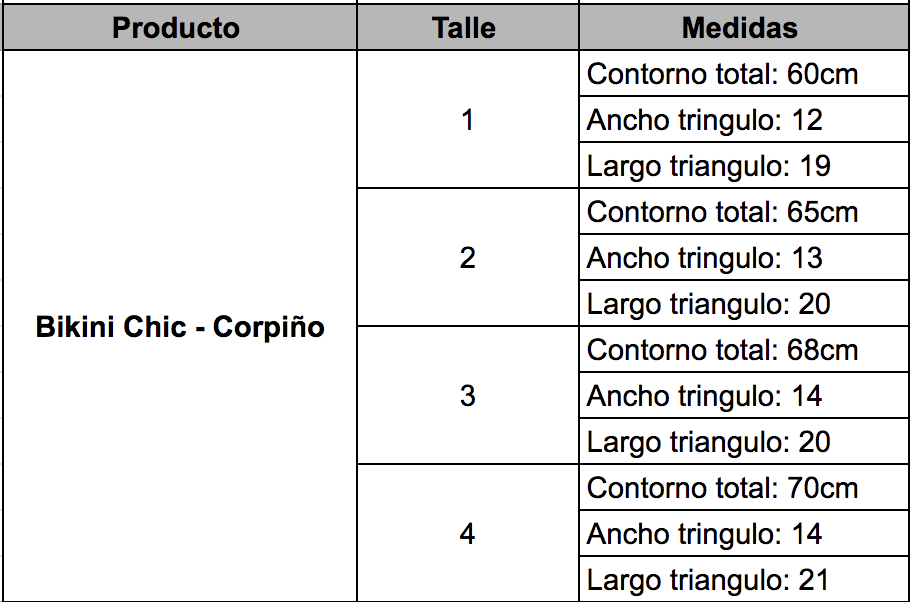 | Producto | Talle | Medidas |
|---|---|---|
| Bikini Chic - Corpiño | 1 | Contorno total: 60cm |
| | | Ancho tringulo: 12 |
| | | Largo triangulo: 19 |
| | 2 | Contorno total: 65cm |
| | | Ancho tringulo: 13 |
| | | Largo triangulo: 20 |
| | 3 | Contorno total: 68cm |
| | | Ancho tringulo: 14 |
| | | Largo triangulo: 20 |
| | 4 | Contorno total: 70cm |
| | | Ancho tringulo: 14 |
| | | Largo triangulo: 21 |